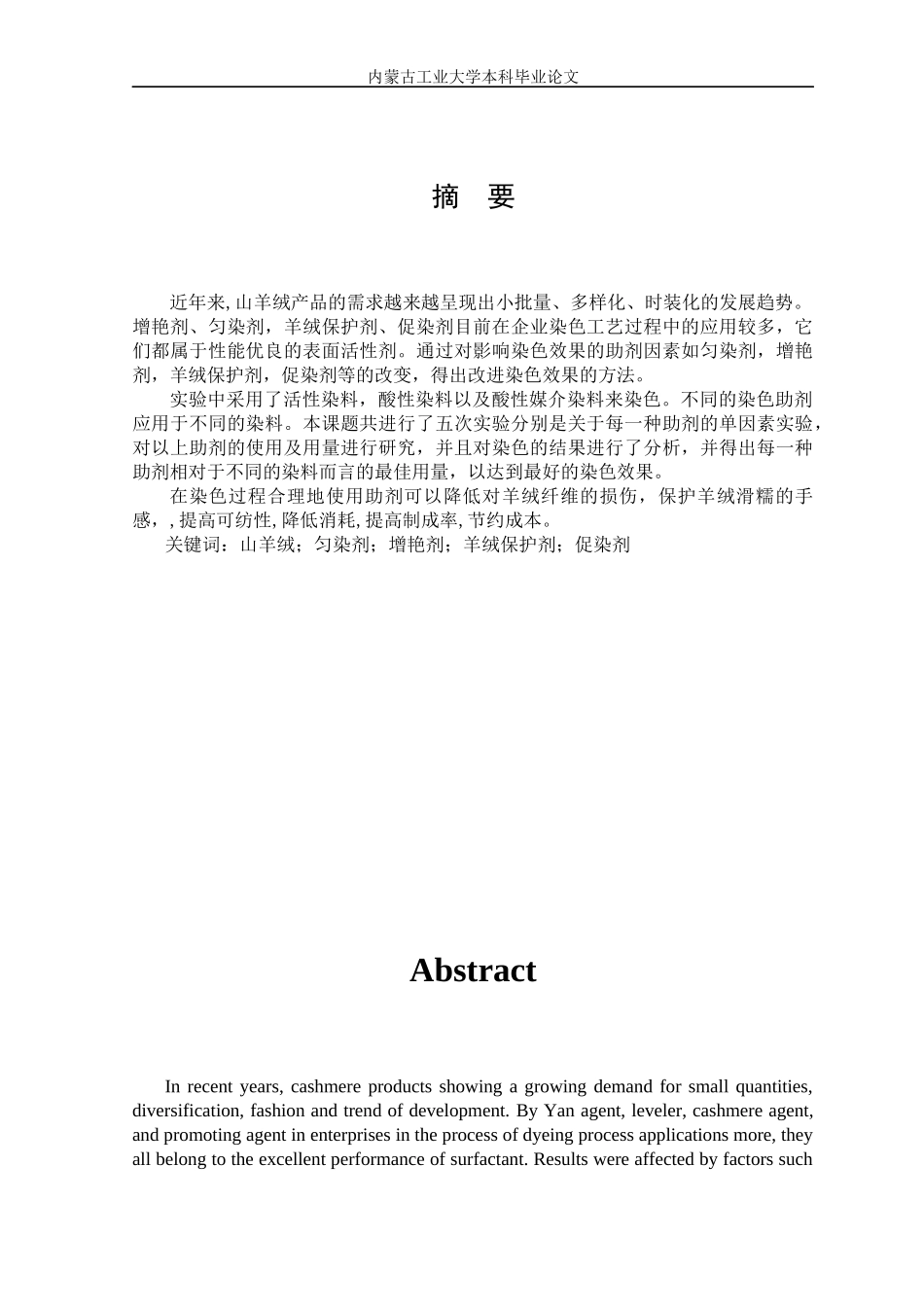 内蒙古工业大学本科毕业论文

摘 要

近年来,山羊绒产品的需求越来越呈现出小批量、多样化、时装化的发展趋势。增艳剂、匀染剂，羊绒保护剂、促染剂目前在企业染色工艺过程中的应用较多，它们都属于性能优良的表面活性剂。通过对影响染色效果的助剂因素如匀染剂，增艳剂，羊绒保护剂，促染剂等的改变，得出改进染色效果的方法。

实验中采用了活性染料，酸性染料以及酸性媒介染料来染色。不同的染色助剂应用于不同的染料。本课题共进行了五次实验分别是关于每一种助剂的单因素实验，对以上助剂的使用及用量进行研究，并且对染色的结果进行了分析，并得出每一种助剂相对于不同的染料而言的最佳用量，以达到最好的染色效果。

在染色过程合理地使用助剂可以降低对羊绒纤维的损伤，保护羊绒滑糯的手感，,提高可纺性,降低消耗,提高制成率,节约成本。

关键词：山羊绒；匀染剂；增艳剂；羊绒保护剂；促染剂

Abstract

In recent years, cashmere products showing a growing demand for small quantities, diversification, fashion and trend of development. By Yan agent, leveler, cashmere agent, and promoting agent in enterprises in the process of dyeing process applications more, they all belong to the excellent performance of surfactant. Results were affected by factors such